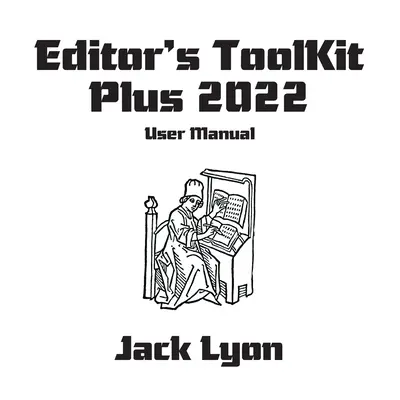 Editor's ToolKit Plus 2022

User Manual

Jack Lyon